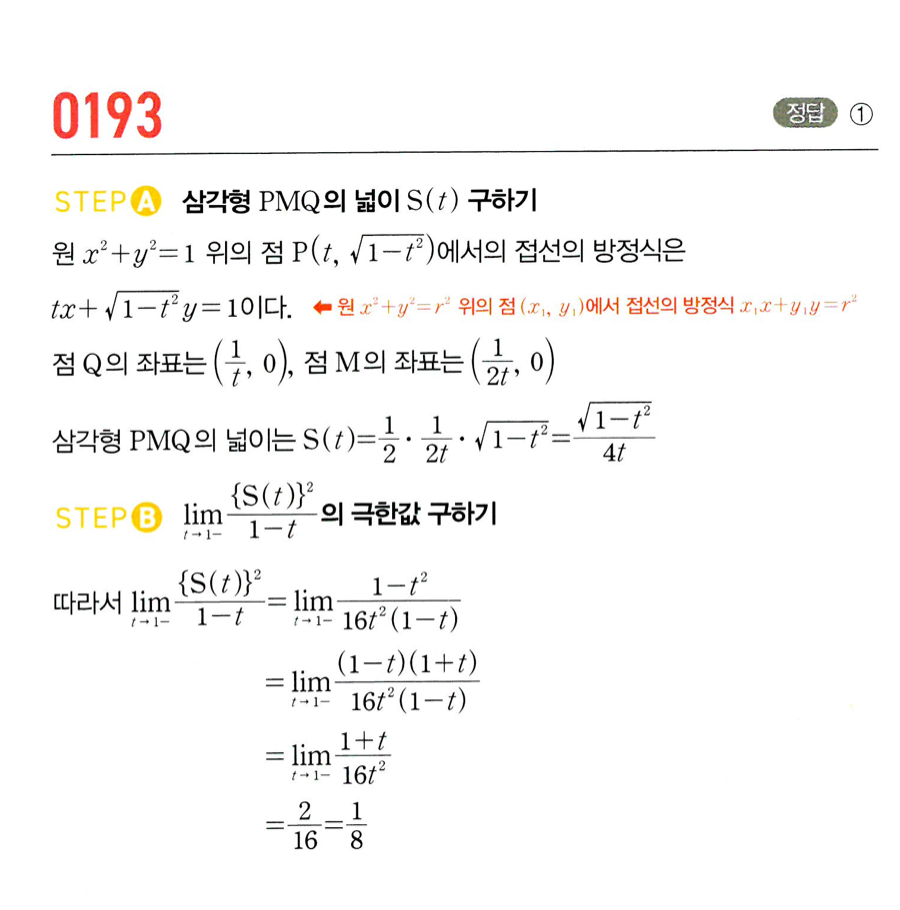 0193

정답 ①

STEP A 삼각형 PMQ의 넓이 $S(t)$ 구하기

원 $x^2+y^2=1$ 위의 점 $P(t, \sqrt{1-t^2})$에서의 접선의 방정식은

$tx+\sqrt{1-t^2}y=1$이다. ← 원 $x^2+y^2=r^2$ 위의 점 $(x_1, y_1)$에서 접선의 방정식 $x_1x+y_1y=r^2$

점 Q의 좌표는 $\left(\frac{1}{t}, 0\right)$, 점 M의 좌표는 $\left(\frac{1}{2t}, 0\right)$

삼각형 PMQ의 넓이는 $S(t)=\frac{1}{2}\cdot\frac{1}{2t}\cdot\sqrt{1-t^2}=\frac{\sqrt{1-t^2}}{4t}$

STEP B $\lim_{t\to 1-}\frac{\{S(t)\}^2}{1-t}$의 극한값 구하기

따라서 $\lim_{t\to 1-}\frac{\{S(t)\}^2}{1-t}=\lim_{t\to 1-}\frac{1-t^2}{16t^2(1-t)}$

$=\lim_{t\to 1-}\frac{(1-t)(1+t)}{16t^2(1-t)}$

$=\lim_{t\to 1-}\frac{1+t}{16t^2}$

$=\frac{2}{16}=\frac{1}{8}$